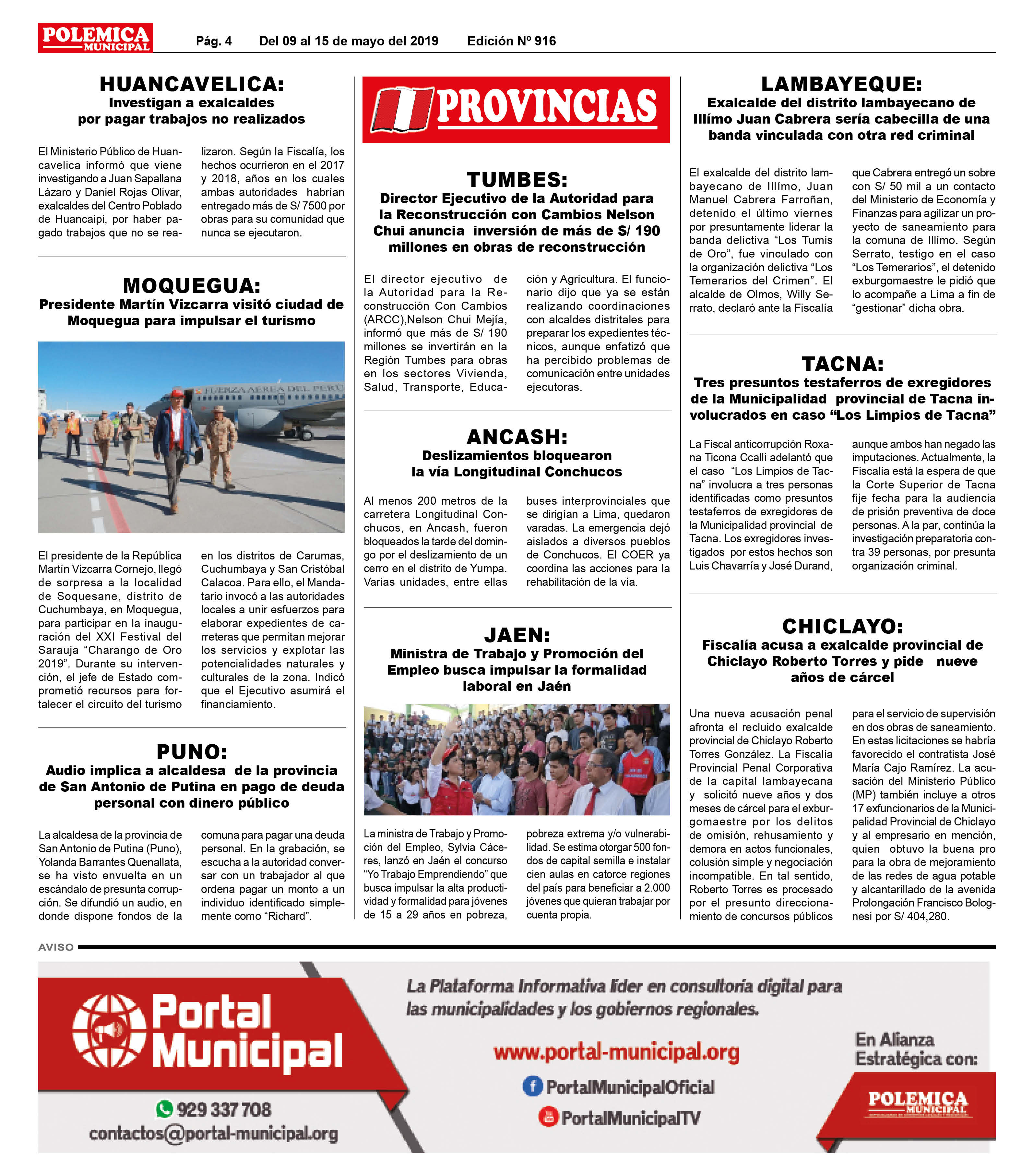 POLEMICA MUNICIPAL Pág. 4 Del 09 al 15 de mayo del 2019 Edición Nº 916

HUANCAVELICA:
Investigan a exalcaldes por pagar trabajos no realizados

El Ministerio Público de Huancavelica informó que viene investigando a Juan Sapallana Lázaro y Daniel Rojas Olivar, exalcaldes del Centro Poblado de Huancaipi, por haber pagado trabajos que no se realizaron. Según la Fiscalía, los hechos ocurrieron en el 2017 y 2018, años en los cuales ambas autoridades habrían entregado más de S/ 7500 por obras para su comunidad que nunca se ejecutaron.

MOQUEGUA:
Presidente Martín Vizcarra visitó ciudad de Moquegua para impulsar el turismo

FUERZA AEREA DEL PERU

El presidente de la República Martín Vizcarra Cornejo, llegó de sorpresa a la localidad de Soquesane, distrito de Cuchumbaya, en Moquegua, para participar en la inauguración del XXI Festival del Sarauja “Charango de Oro 2019”. Durante su intervención, el jefe de Estado comprometió recursos para fortalecer el circuito del turismo en los distritos de Carumas, Cuchumbaya y San Cristóbal Calacoa. Para ello, el Mandatario invocó a las autoridades locales a unir esfuerzos para elaborar expedientes de carreteras que permitan mejorar los servicios y explotar las potencialidades naturales y culturales de la zona. Indicó que el Ejecutivo asumirá el financiamiento.

PUNO:
Audio implica a alcaldesa de la provincia de San Antonio de Putina en pago de deuda personal con dinero público

La alcaldesa de la provincia de San Antonio de Putina (Puno), Yolanda Barrantes Quenallata, se ha visto envuelta en un escándalo de presunta corrupción. Se difundió un audio, en donde dispone fondos de la comuna para pagar una deuda personal. En la grabación, se escucha a la autoridad conversar con un trabajador al que ordena pagar un monto a un individuo identificado simplemente como “Richard”.

PROVINCIAS

TUMBES:
Director Ejecutivo de la Autoridad para la Reconstrucción con Cambios Nelson Chui anuncia inversión de más de S/ 190 millones en obras de reconstrucción

El director ejecutivo de la Autoridad para la Reconstrucción Con Cambios (ARCC),Nelson Chui Mejía, informó que más de S/ 190 millones se invertirán en la Región Tumbes para obras en los sectores Vivienda, Salud, Transporte, Educación y Agricultura. El funcionario dijo que ya se están realizando coordinaciones con alcaldes distritales para preparar los expedientes técnicos, aunque enfatizó que ha percibido problemas de comunicación entre unidades ejecutoras.

ANCASH:
Deslizamientos bloquearon la vía Longitudinal Conchucos

Al menos 200 metros de la carretera Longitudinal Conchucos, en Ancash, fueron bloqueados la tarde del domingo por el deslizamiento de un cerro en el distrito de Yumpa. Varias unidades, entre ellas buses interprovinciales que se dirigían a Lima, quedaron varadas. La emergencia dejó aislados a diversos pueblos de Conchucos. El COER ya coordina las acciones para la rehabilitación de la vía.

JAEN:
Ministra de Trabajo y Promoción del Empleo busca impulsar la formalidad laboral en Jaén

La ministra de Trabajo y Promoción del Empleo, Sylvia Cáceres, lanzó en Jaén el concurso “Yo Trabajo Emprendiendo” que busca impulsar la alta productividad y formalidad para jóvenes de 15 a 29 años en pobreza, pobreza extrema y/o vulnerabilidad. Se estima otorgar 500 fondos de capital semilla e instalar cien aulas en catorce regiones del país para beneficiar a 2.000 jóvenes que quieran trabajar por cuenta propia.

LAMBAYEQUE:
Exalcalde del distrito lambayecano de Illímo Juan Cabrera sería cabecilla de una banda vinculada con otra red criminal

El exalcalde del distrito lambayecano de Illímo, Juan Manuel Cabrera Farroñan, detenido el último viernes por presuntamente liderar la banda delictiva “Los Tumis de Oro”, fue vinculado con la organización delictiva “Los Temerarios del Crimen”. El alcalde de Olmos, Willy Serrato, declaró ante la Fiscalía que Cabrera entregó un sobre con S/ 50 mil a un contacto del Ministerio de Economía y Finanzas para agilizar un proyecto de saneamiento para la comuna de Illímo. Según Serrato, testigo en el caso “Los Temerarios”, el detenido exburgomaestre le pidió que lo acompañe a Lima a fin de “gestionar” dicha obra.

TACNA:
Tres presuntos testaferros de exregidores de la Municipalidad provincial de Tacna involucrados en caso “Los Limpios de Tacna”

La Fiscal anticorrupción Roxana Ticona Ccalli adelantó que el caso “Los Limpios de Tacna” involucra a tres personas identificadas como presuntos testaferros de exregidores de la Municipalidad provincial de Tacna. Los exregidores investigados por estos hechos son Luis Chavarría y José Durand, aunque ambos han negado las imputaciones. Actualmente, la Fiscalía está la espera de que la Corte Superior de Tacna fije fecha para la audiencia de prisión preventiva de doce personas. A la par, continúa la investigación preparatoria contra 39 personas, por presunta organización criminal.

CHICLAYO:
Fiscalía acusa a exalcalde provincial de Chiclayo Roberto Torres y pide nueve años de cárcel

Una nueva acusación penal afronta el recluido exalcalde provincial de Chiclayo Roberto Torres González. La Fiscalía Provincial Penal Corporativa de la capital lambayecana y solicitó nueve años y dos meses de cárcel para el exburgomaestre por los delitos de omisión, rehusamiento y demora en actos funcionales, colusión simple y negociación incompatible. En tal sentido, Roberto Torres es procesado por el presunto direccionamiento de concursos públicos para el servicio de supervisión en dos obras de saneamiento. En estas licitaciones se habría favorecido el contratista José María Cajo Ramírez. La acusación del Ministerio Público (MP) también incluye a otros 17 exfuncionarios de la Municipalidad Provincial de Chiclayo y al empresario en mención, quien obtuvo la buena pro para la obra de mejoramiento de las redes de agua potable y alcantarillado de la avenida Prolongación Francisco Bolognesi por S/ 404,280.

AVISO

Portal Municipal
929 337 708
contactos@portal-municipal.org

La Plataforma Informativa líder en consultoría digital para las municipalidades y los gobiernos regionales.
www.portal-municipal.org
PortalMunicipalOficial
PortalMunicipalTV

En Alianza Estratégica con:
POLEMICA MUNICIPAL